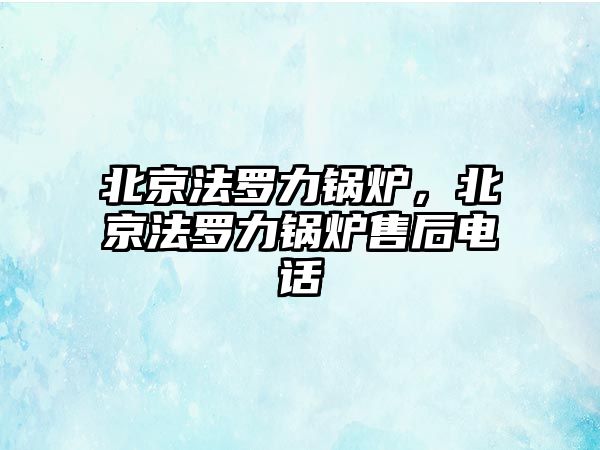 北京法罗力锅炉，北京法罗力锅炉售后电话